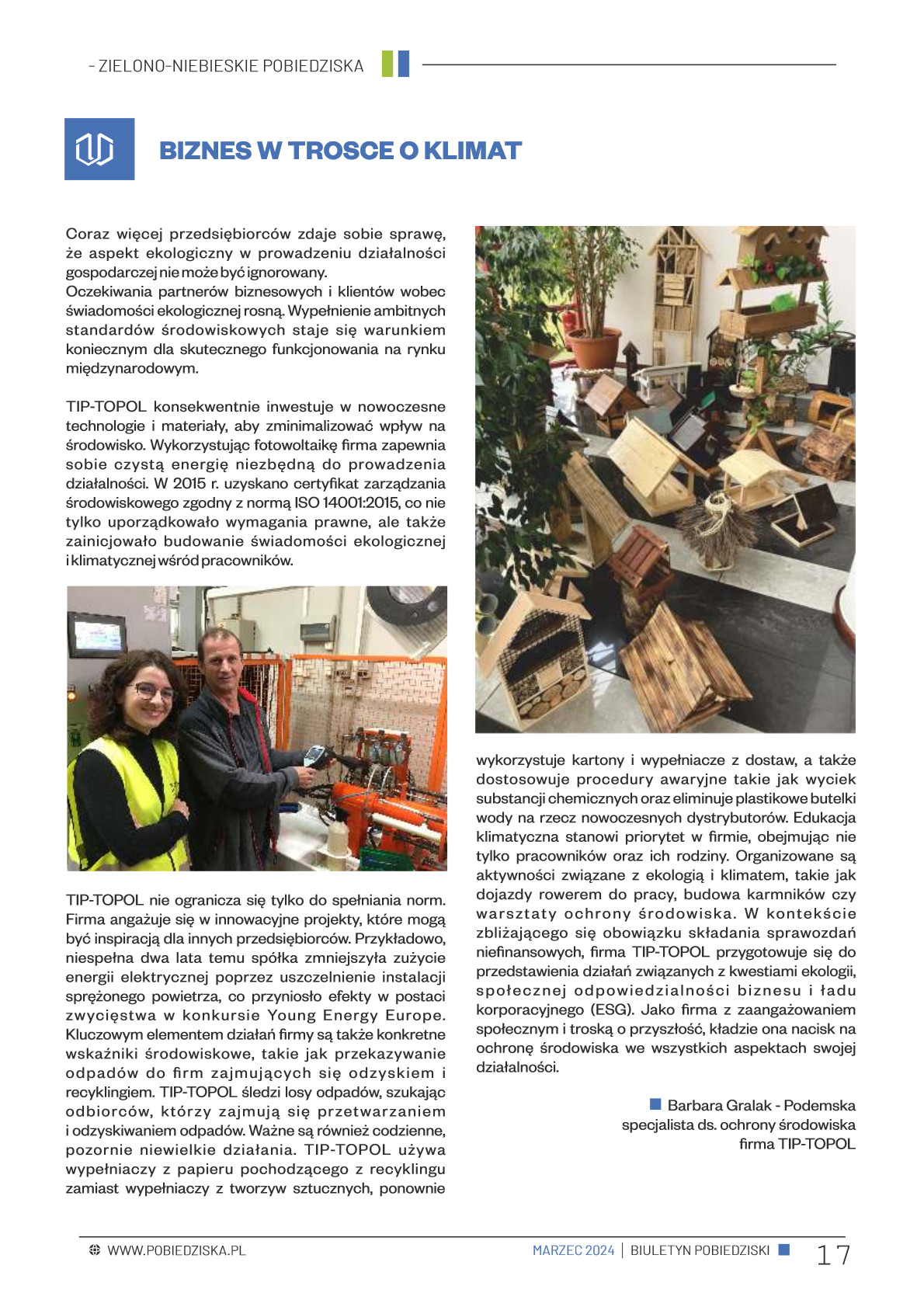 - ZIELONO-NIEBIESKIE POBIEDZISKA

BIZNES W TROSCE O KLIMAT

Coraz więcej przedsiębiorców zdaje sobie sprawę, że aspekt ekologiczny w prowadzeniu działalności gospodarczej nie może być ignorowany.
Oczekiwania partnerów biznesowych i klientów wobec świadomości ekologicznej rosną. Wypełnienie ambitnych standardów środowiskowych staje się warunkiem koniecznym dla skutecznego funkcjonowania na rynku międzynarodowym.

TIP-TOPOL konsekwentnie inwestuje w nowoczesne technologie i materiały, aby zminimalizować wpływ na środowisko. Wykorzystując fotowoltaikę firma zapewnia sobie czystą energię niezbędną do prowadzenia działalności. W 2015 r. uzyskano certyfikat zarządzania środowiskowego zgodny z normą ISO 14001:2015, co nie tylko uporządkowało wymagania prawne, ale także zainicjowało budowanie świadomości ekologicznej i klimatycznej wśród pracowników.

TIP-TOPOL nie ogranicza się tylko do spełniania norm. Firma angażuje się w innowacyjne projekty, które mogą być inspiracją dla innych przedsiębiorców. Przykładowo, niespełna dwa lata temu spółka zmniejszyła zużycie energii elektrycznej poprzez uszczelnienie instalacji sprężonego powietrza, co przyniosło efekty w postaci zwycięstwa w konkursie Young Energy Europe. Kluczowym elementem działań firmy są także konkretne wskaźniki środowiskowe, takie jak przekazywanie odpadów do firm zajmujących się odzyskiem i recyklingiem. TIP-TOPOL śledzi losy odpadów, szukając odbiorców, którzy zajmują się przetwarzaniem i odzyskiwaniem odpadów. Ważne są również codzienne, pozornie niewielkie działania. TIP-TOPOL używa wypełniaczy z papieru pochodzącego z recyklingu zamiast wypełniaczy z tworzyw sztucznych, ponownie wykorzystuje kartony i wypełniacze z dostaw, a także dostosowuje procedury awaryjne takie jak wyciek substancji chemicznych oraz eliminuje plastikowe butelki wody na rzecz nowoczesnych dystrybutorów. Edukacja klimatyczna stanowi priorytet w firmie, obejmując nie tylko pracowników oraz ich rodziny. Organizowane są aktywności związane z ekologią i klimatem, takie jak dojazdy rowerem do pracy, budowa karmników czy warsztaty ochrony środowiska. W kontekście zbliżającego się obowiązku składania sprawozdań niefinansowych, firma TIP-TOPOL przygotowuje się do przedstawienia działań związanych z kwestiami ekologii, społecznej odpowiedzialności biznesu i ładu korporacyjnego (ESG). Jako firma z zaangażowaniem społecznym i troską o przyszłość, kładzie ona nacisk na ochronę środowiska we wszystkich aspektach swojej działalności.

Barbara Gralak - Podemska
specjalista ds. ochrony środowiska
firma TIP-TOPOL

WWW.POBIEDZISKA.PL
MARZEC 2024 | BIULETYN POBIEDZISKI
17